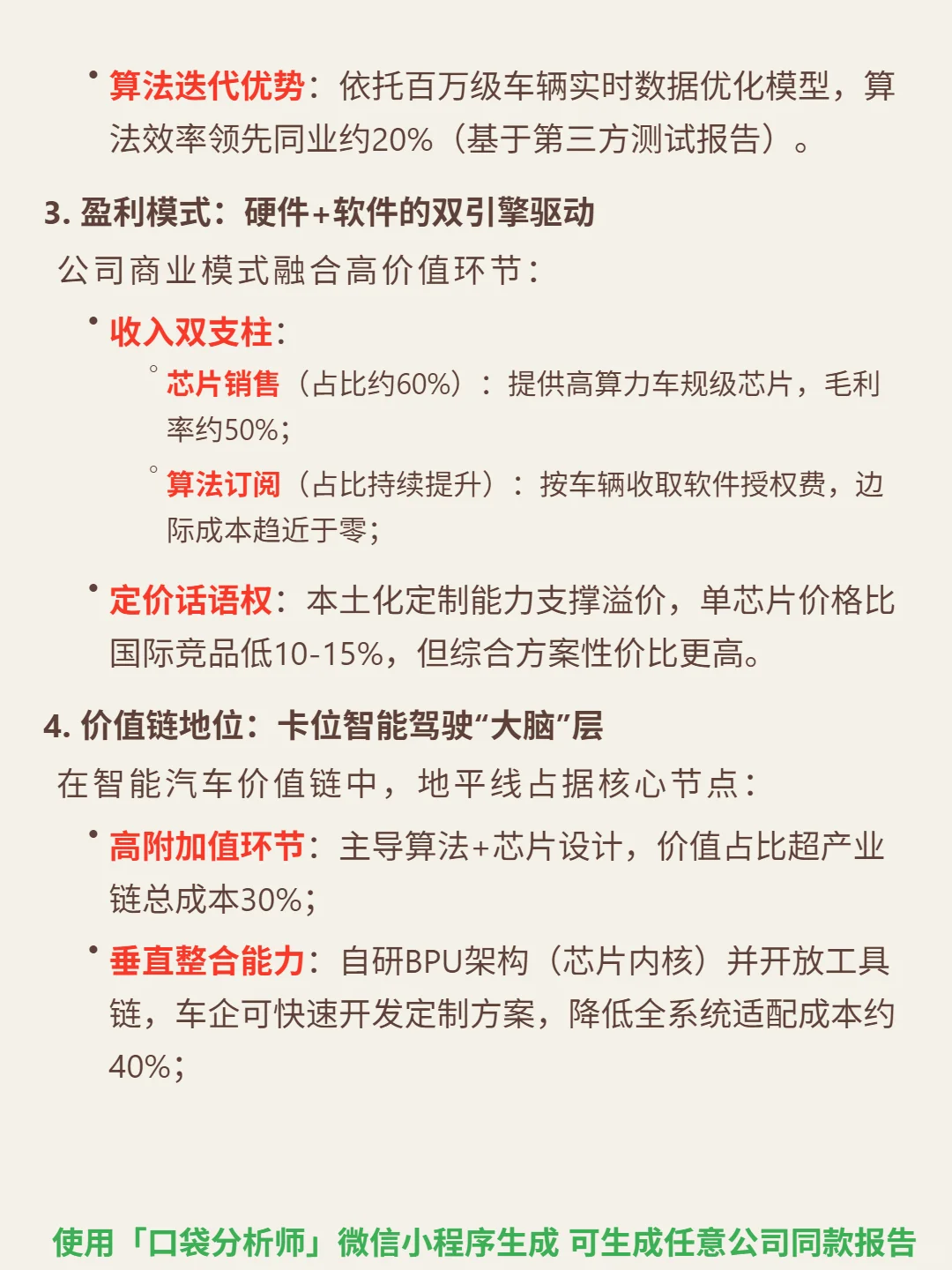 • 算法迭代优势：依托百万级车辆实时数据优化模型，算法效率领先同业约20%（基于第三方测试报告）。

3. 盈利模式：硬件+软件的双引擎驱动

公司商业模式融合高价值环节：

• 收入双支柱：

◦ 芯片销售（占比约60%）：提供高算力车规级芯片，毛利率约50%；

◦ 算法订阅（占比持续提升）：按车辆收取软件授权费，边际成本趋近于零；

• 定价话语权：本土化定制能力支撑溢价，单芯片价格比国际竞品低10-15%，但综合方案性价比更高。

4. 价值链地位：卡位智能驾驶“大脑”层

在智能汽车价值链中，地平线占据核心节点：

• 高附加值环节：主导算法+芯片设计，价值占比超产业链总成本30%；

• 垂直整合能力：自研BPU架构（芯片内核）并开放工具链，车企可快速开发定制方案，降低全系统适配成本约40%；

使用「口袋分析师」微信小程序生成 可生成任意公司同款报告